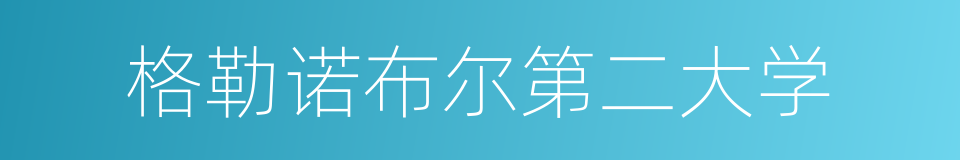 格勒诺布尔第二大学